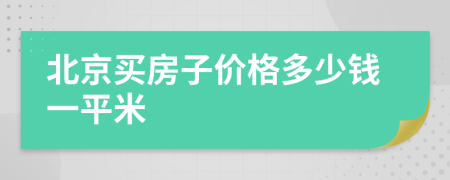 北京买房子价格多少钱一平米